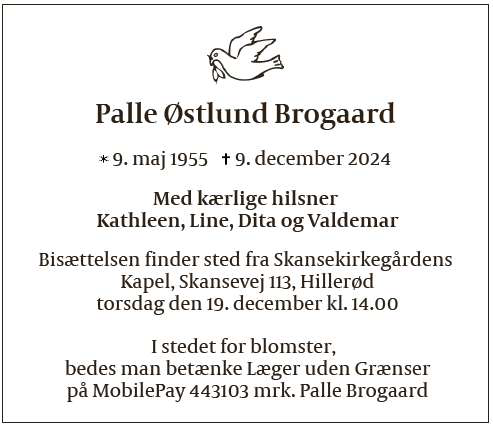 Palle Østlund Brogaard

* 9. maj 1955 † 9. december 2024

Med kærlige hilsner
Kathleen, Line, Dita og Valdemar

Bisættelsen finder sted fra Skansekirkegårdens Kapel, Skansevej 113, Hillerød torsdag den 19. december kl. 14.00

I stedet for blomster, bedes man betænke Læger uden Grænser på MobilePay 443103 mrk. Palle Brogaard